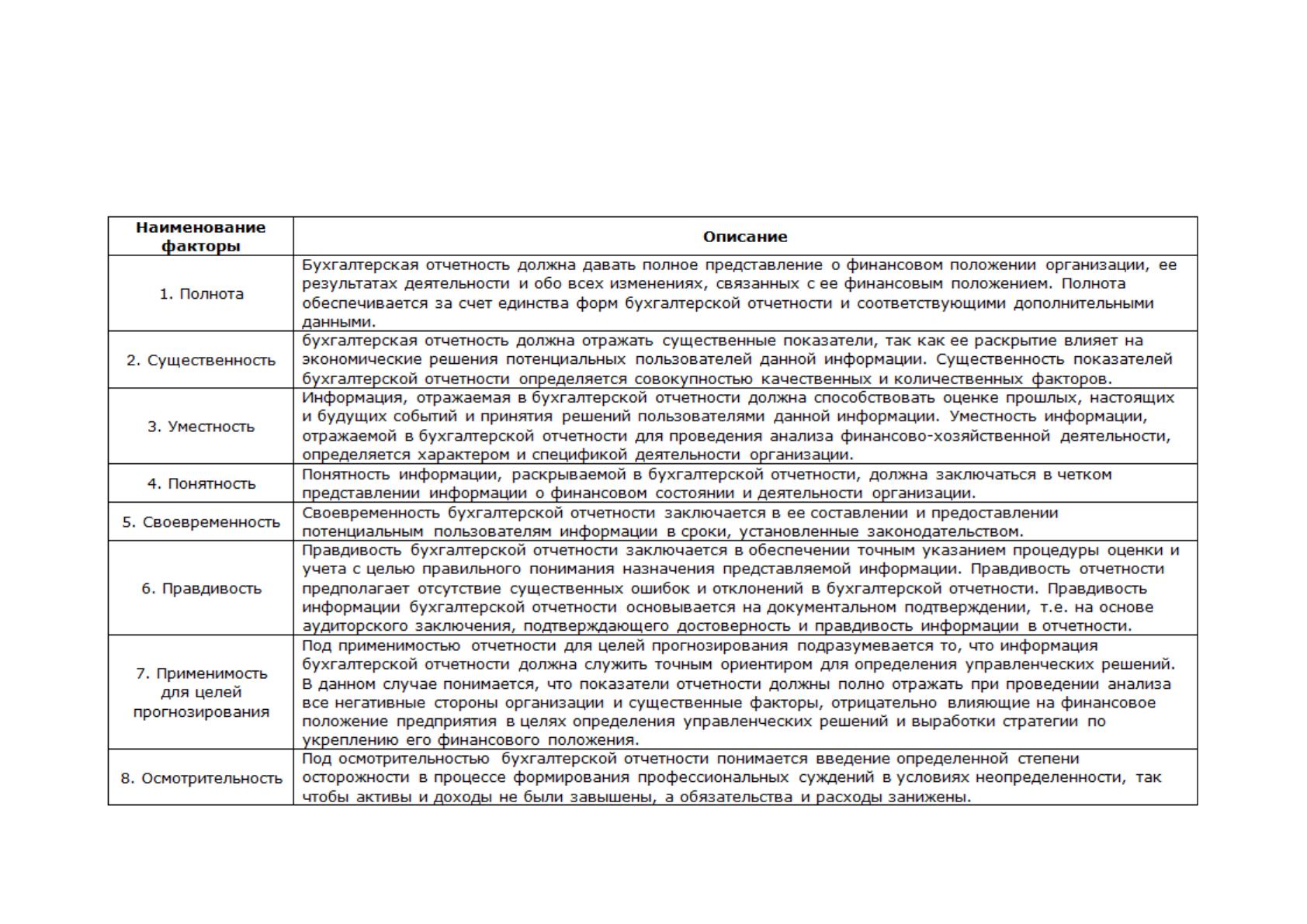 | Наименование факторы | Описание |
|---|---|
| 1. Полнота | Бухгалтерская отчетность должна давать полное представление о финансовом положении организации, ее результатах деятельности и обо всех изменениях, связанных с ее финансовым положением. Полнота обеспечивается за счет единства форм бухгалтерской отчетности и соответствующими дополнительными данными. |
| 2. Существенность | бухгалтерская отчетность должна отражать существенные показатели, так как ее раскрытие влияет на экономические решения потенциальных пользователей данной информации. Существенность показателей бухгалтерской отчетности определяется совокупностью качественных и количественных факторов. |
| 3. Уместность | Информация, отражаемая в бухгалтерской отчетности должна способствовать оценке прошлых, настоящих и будущих событий и принятия решений пользователями данной информации. Уместность информации, отражаемой в бухгалтерской отчетности для проведения анализа финансово-хозяйственной деятельности, определяется характером и спецификой деятельности организации. |
| 4. Понятность | Понятность информации, раскрываемой в бухгалтерской отчетности, должна заключаться в четком представлении информации о финансовом состоянии и деятельности организации. |
| 5. Своевременность | Своевременность бухгалтерской отчетности заключается в ее составлении и предоставлении потенциальным пользователям информации в сроки, установленные законодательством. |
| 6. Правдивость | Правдивость бухгалтерской отчетности заключается в обеспечении точным указанием процедуры оценки и учета с целью правильного понимания назначения представляемой информации. Правдивость отчетности предполагает отсутствие существенных ошибок и отклонений в бухгалтерской отчетности. Правдивость информации бухгалтерской отчетности основывается на документальном подтверждении, т.е. на основе аудиторского заключения, подтверждающего достоверность и правдивость информации в отчетности. |
| 7. Применимость для целей прогнозирования | Под применимостью отчетности для целей прогнозирования подразумевается то, что информация бухгалтерской отчетности должна служить точным ориентиром для определения управленческих решений. В данном случае понимается, что показатели отчетности должны полно отражать при проведении анализа все негативные стороны организации и существенные факторы, отрицательно влияющие на финансовое положение предприятия в целях определения управленческих решений и выработки стратегии по укреплению его финансового положения. |
| 8. Осмотрительность | Под осмотрительностью бухгалтерской отчетности понимается введение определенной степени осторожности в процессе формирования профессиональных суждений в условиях неопределенности, так чтобы активы и доходы не были завышены, а обязательства и расходы занижены. |